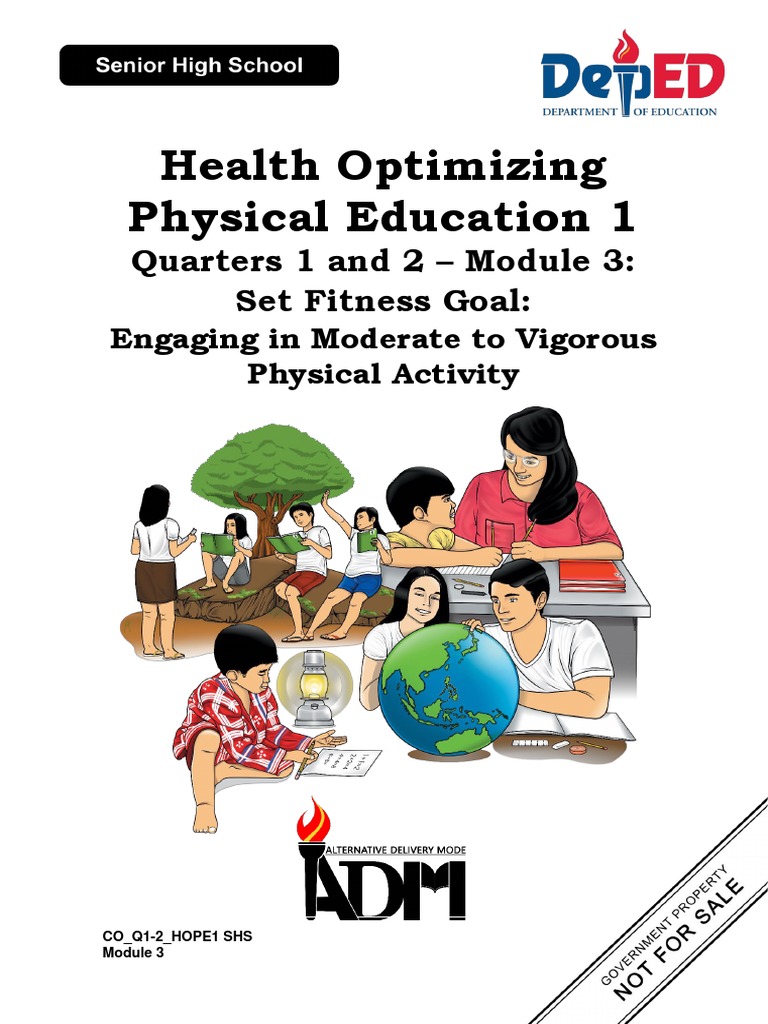 Senior High School

DepED
DEPARTMENT OF EDUCATION

Health Optimizing Physical Education 1
Quarters 1 and 2 – Module 3:
Set Fitness Goal:
Engaging in Moderate to Vigorous Physical Activity

ALTERNATIVE DELIVERY MODE
ADM

CO_Q1-2_HOPE1 SHS
Module 3

GOVERNMENT PROPERTY
NOT FOR SALE